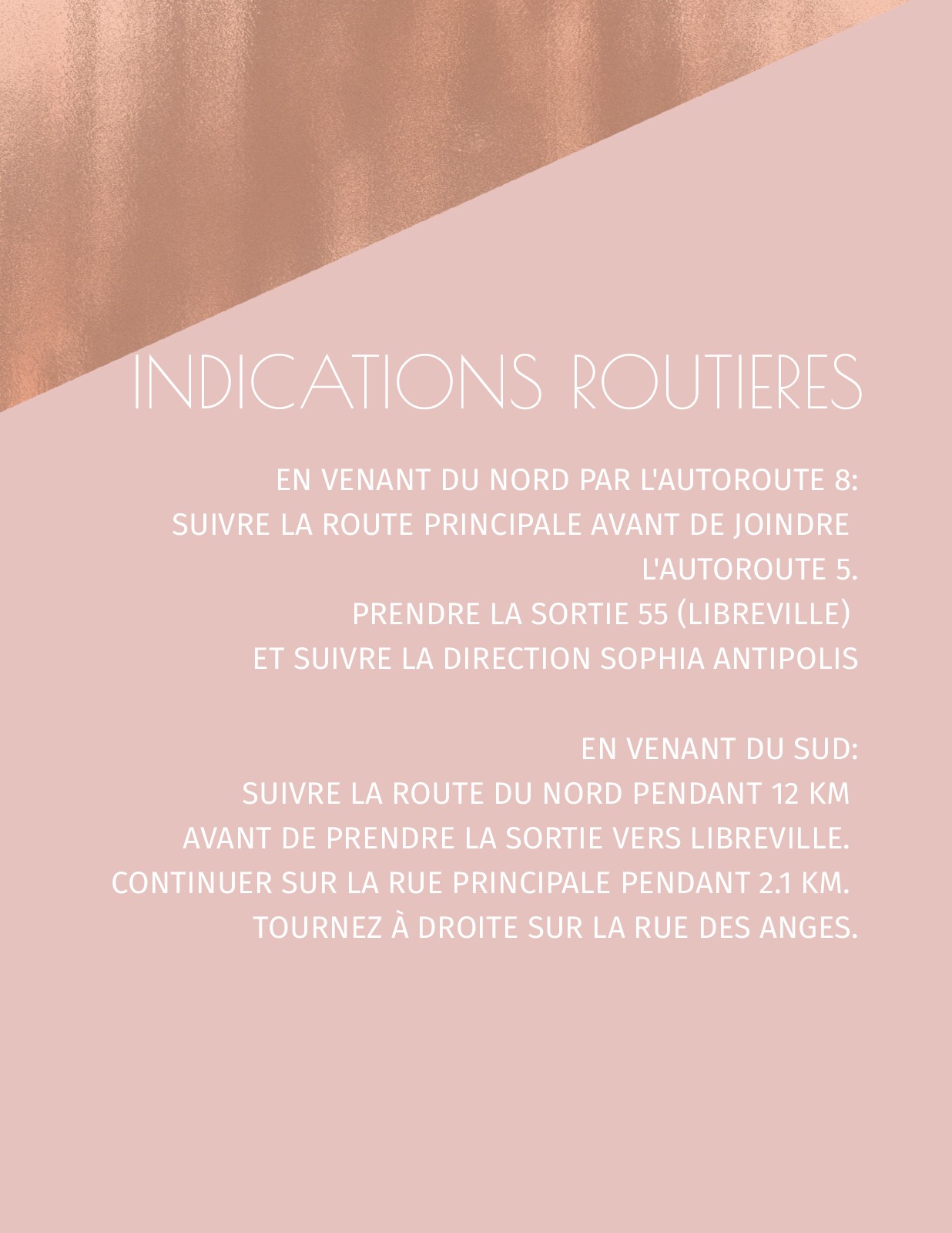 INDICATIONS ROUTIERES

EN VENANT DU NORD PAR L'AUTOROUTE 8:
SUIVRE LA ROUTE PRINCIPALE AVANT DE JOINDRE L'AUTOROUTE 5.
PRENDRE LA SORTIE 55 (LIBREVILLE)
ET SUIVRE LA DIRECTION SOPHIA ANTIPOLIS

EN VENANT DU SUD:
SUIVRE LA ROUTE DU NORD PENDANT 12 KM
AVANT DE PRENDRE LA SORTIE VERS LIBREVILLE.
CONTINUER SUR LA RUE PRINCIPALE PENDANT 2.1 KM.
TOURNEZ À DROITE SUR LA RUE DES ANGES.